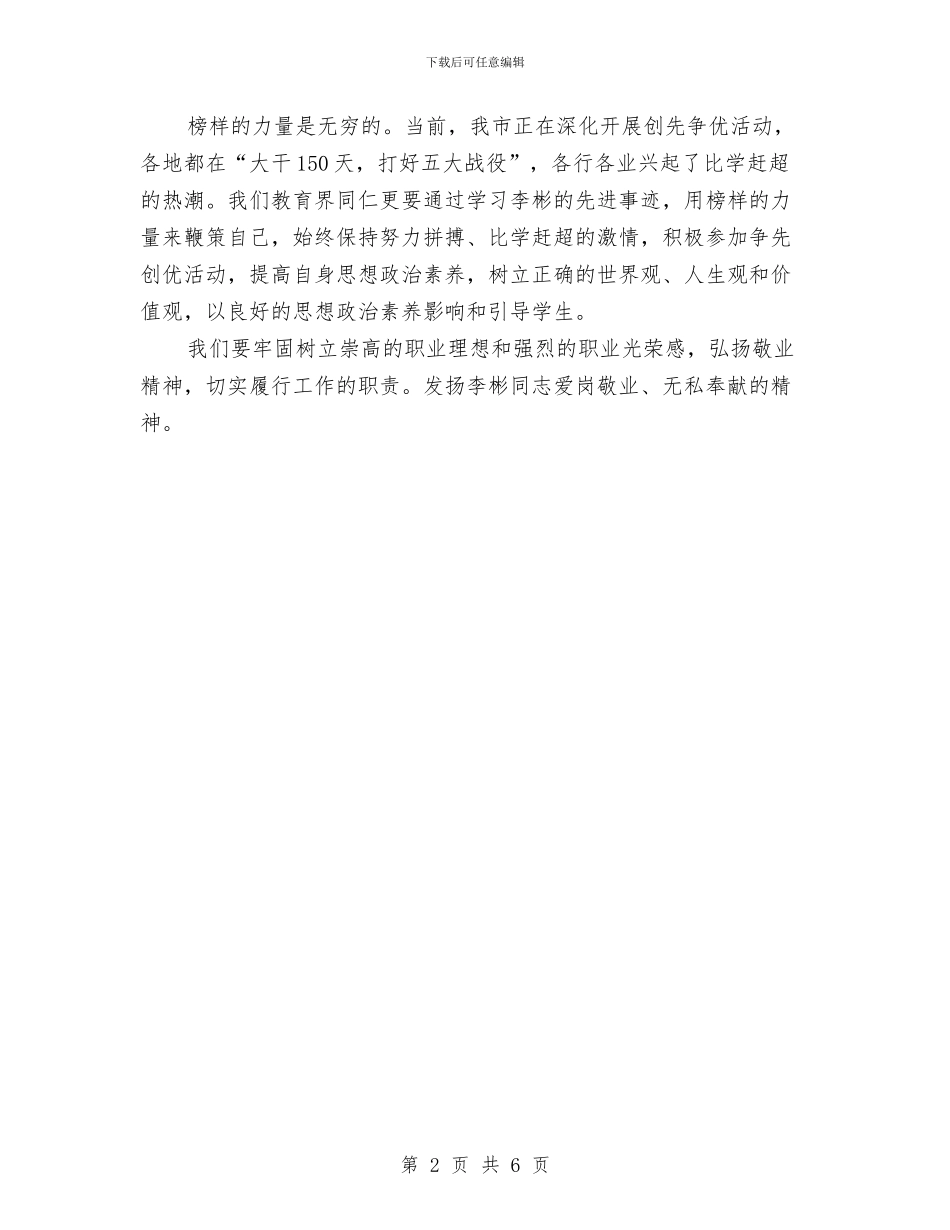 下载后可任意编辑

榜样的力量是无穷的。当前，我市正在深化开展创先争优活动，各地都在“大干150天，打好五大战役”，各行各业兴起了比学赶超的热潮。我们教育界同仁更要通过学习李彬的先进事迹，用榜样的力量来鞭策自己，始终保持努力拼搏、比学赶超的激情，积极参加争先创优活动，提高自身思想政治素养，树立正确的世界观、人生观和价值观，以良好的思想政治素养影响和引导学生。

我们要牢固树立崇高的职业理想和强烈的职业光荣感，弘扬敬业精神，切实履行工作的职责。发扬李彬同志爱岗敬业、无私奉献的精神。

第 2 页 共 6 页